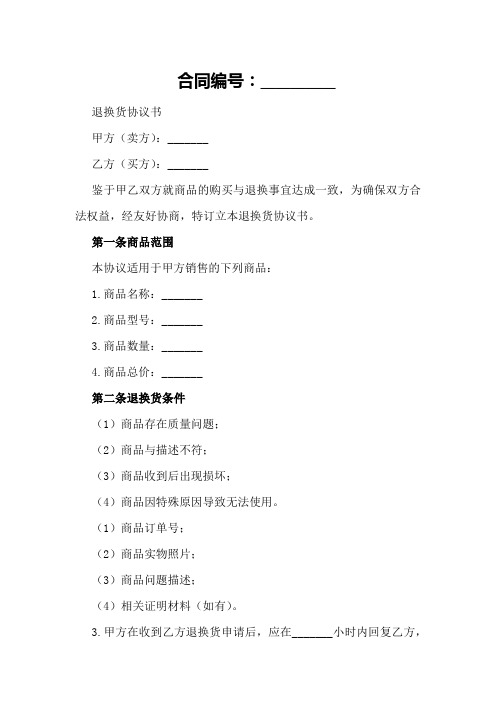 合同编号：_________

退换货协议书

甲方（卖方）：_______

乙方（买方）：_______

鉴于甲乙双方就商品的购买与退换事宜达成一致，为确保双方合法权益，经友好协商，特订立本退换货协议书。

第一条商品范围

本协议适用于甲方销售的下列商品：

1.商品名称：_______

2.商品型号：_______

3.商品数量：_______

4.商品总价：_______

第二条退换货条件

（1）商品存在质量问题；

（2）商品与描述不符；

（3）商品收到后出现损坏；

（4）商品因特殊原因导致无法使用。

（1）商品订单号；

（2）商品实物照片；

（3）商品问题描述；

（4）相关证明材料（如有）。

3.甲方在收到乙方退换货申请后，应在_______小时内回复乙方，